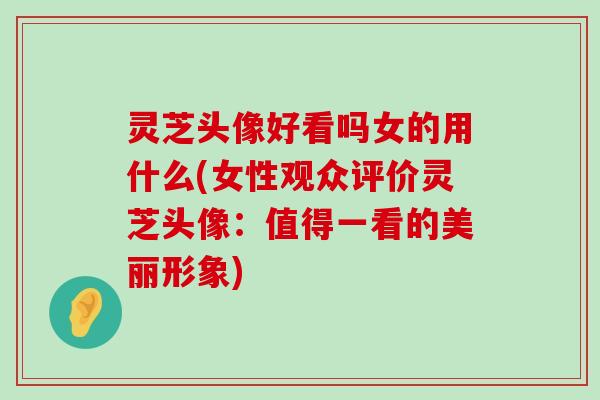 灵芝头像好看吗女的用什么(女性观众评价灵芝头像：值得一看的美丽形象)